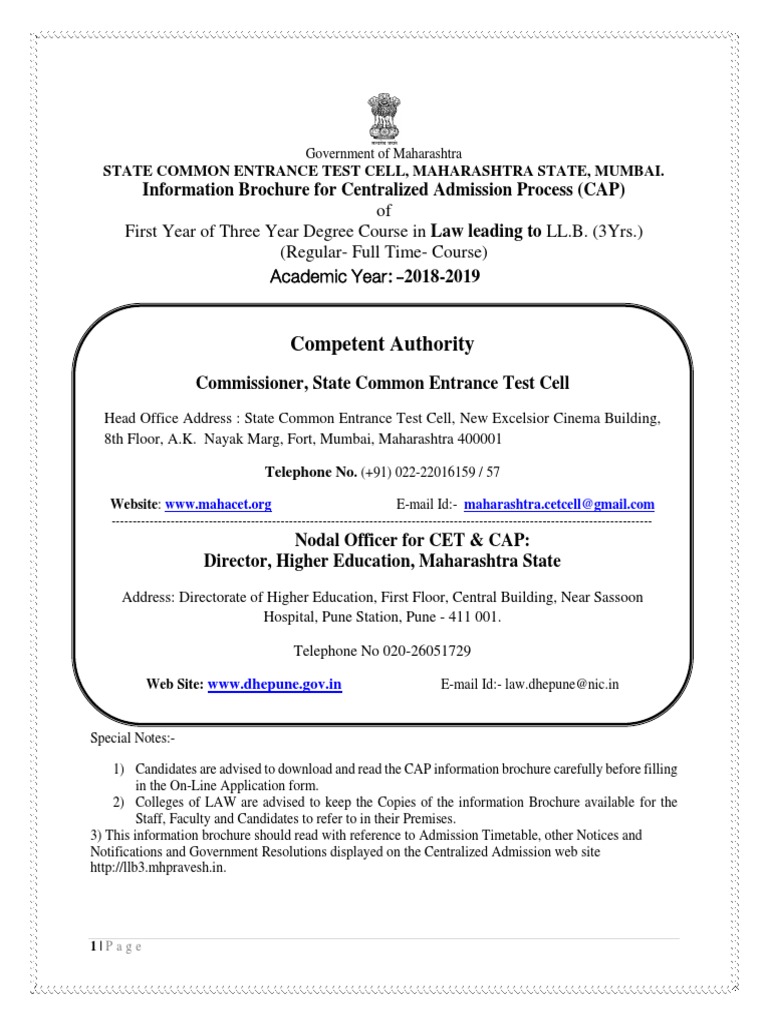 Government of Maharashtra
STATE COMMON ENTRANCE TEST CELL, MAHARASHTRA STATE, MUMBAI.
Information Brochure for Centralized Admission Process (CAP)
of
First Year of Three Year Degree Course in Law leading to LL.B. (3Yrs.)
(Regular- Full Time- Course)
Academic Year: –2018-2019

Competent Authority

Commissioner, State Common Entrance Test Cell

Head Office Address : State Common Entrance Test Cell, New Excelsior Cinema Building, 8th Floor, A.K. Nayak Marg, Fort, Mumbai, Maharashtra 400001

Telephone No. (+91) 022-22016159 / 57

Website: www.mahacet.org E-mail Id:- maharashtra.cetcell@gmail.com

Nodal Officer for CET & CAP:
Director, Higher Education, Maharashtra State

Address: Directorate of Higher Education, First Floor, Central Building, Near Sassoon Hospital, Pune Station, Pune - 411 001.

Telephone No 020-26051729

Web Site: www.dhepune.gov.in E-mail Id:- law.dhepune@nic.in

Special Notes:-

1) Candidates are advised to download and read the CAP information brochure carefully before filling in the On-Line Application form.
2) Colleges of LAW are advised to keep the Copies of the information Brochure available for the Staff, Faculty and Candidates to refer to in their Premises.
3) This information brochure should read with reference to Admission Timetable, other Notices and Notifications and Government Resolutions displayed on the Centralized Admission web site http://llb3.mhpravesh.in.

1 | P a g e